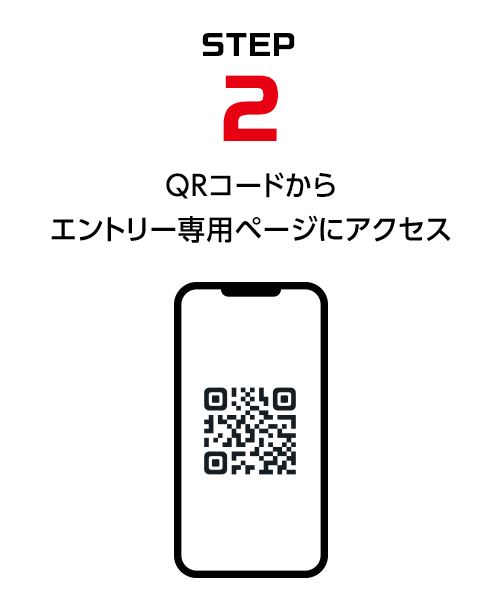 STEP
2

QRコードから
エントリー専用ページにアクセス